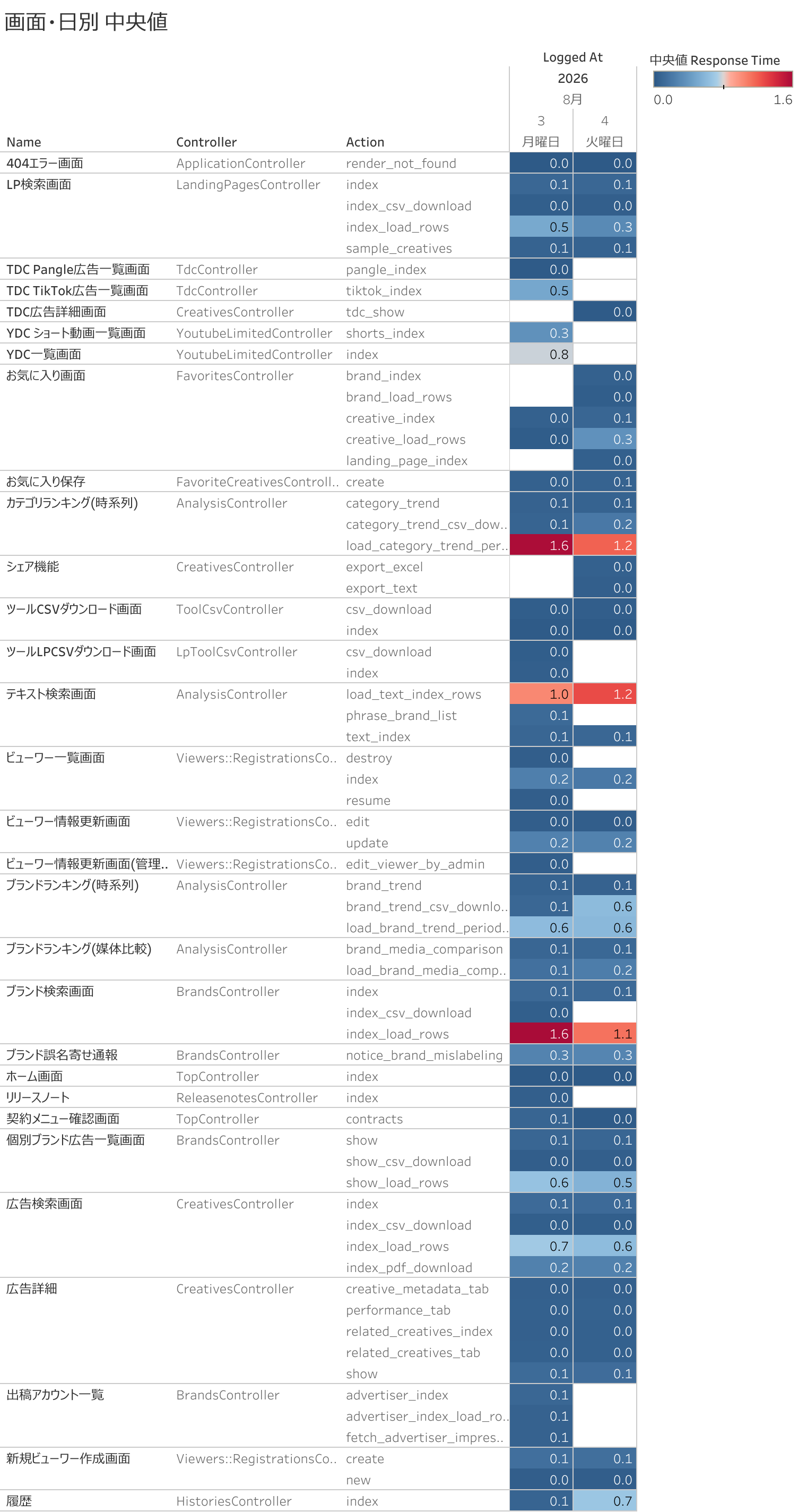 画面・日別 中央値

中央値 Response Time
0.0 1.6

Logged At
2026
8月

| Name | Controller | Action | 3 月曜日 | 4 火曜日 |
|---|---|---|---|---|
| 404エラー画面 | ApplicationController | render_not_found | 0.0 | 0.0 |
| LP検索画面 | LandingPagesController | index | 0.1 | 0.1 |
| | | index_csv_download | 0.0 | 0.0 |
| | | index_load_rows | 0.5 | 0.3 |
| | | sample_creatives | 0.1 | 0.1 |
| TDC Pangle広告一覧画面 | TdcController | pangle_index | 0.0 | |
| TDC TikTok広告一覧画面 | TdcController | tiktok_index | 0.5 | |
| TDC広告詳細画面 | CreativesController | tdc_show | | 0.0 |
| YDC ショート動画一覧画面 | YoutubeLimitedController | shorts_index | 0.3 | |
| YDC一覧画面 | YoutubeLimitedController | index | 0.8 | |
| お気に入り画面 | FavoritesController | brand_index | | 0.0 |
| | | brand_load_rows | | 0.0 |
| | | creative_index | 0.0 | 0.1 |
| | | creative_load_rows | 0.0 | 0.3 |
| | | landing_page_index | | 0.0 |
| お気に入り保存 | FavoriteCreativesControll.. | create | 0.0 | 0.1 |
| カテゴリランキング(時系列) | AnalysisController | category_trend | 0.1 | 0.1 |
| | | category_trend_csv_dow.. | 0.1 | 0.2 |
| | | load_category_trend_per.. | 1.6 | 1.2 |
| シェア機能 | CreativesController | export_excel | | 0.0 |
| | | export_text | | 0.0 |
| ツールCSVダウンロード画面 | ToolCsvController | csv_download | 0.0 | 0.0 |
| | | index | 0.0 | 0.0 |
| ツールLPCSVダウンロード画面 | LpToolCsvController | csv_download | 0.0 | |
| | | index | 0.0 | |
| テキスト検索画面 | AnalysisController | load_text_index_rows | 1.0 | 1.2 |
| | | phrase_brand_list | 0.1 | |
| | | text_index | 0.1 | 0.1 |
| ビューワー一覧画面 | Viewers::RegistrationsCo.. | destroy | 0.0 | |
| | | index | 0.2 | 0.2 |
| | | resume | 0.0 | |
| ビューワー情報更新画面 | Viewers::RegistrationsCo.. | edit | 0.0 | 0.0 |
| | | update | 0.2 | 0.2 |
| ビューワー情報更新画面(管理.. | Viewers::RegistrationsCo.. | edit_viewer_by_admin | 0.0 | |
| ブランドランキング(時系列) | AnalysisController | brand_trend | 0.1 | 0.1 |
| | | brand_trend_csv_downlo.. | 0.1 | 0.6 |
| | | load_brand_trend_period.. | 0.6 | 0.6 |
| ブランドランキング(媒体比較) | AnalysisController | brand_media_comparison | 0.1 | 0.1 |
| | | load_brand_media_comp.. | 0.1 | 0.2 |
| ブランド検索画面 | BrandsController | index | 0.1 | 0.1 |
| | | index_csv_download | 0.0 | |
| | | index_load_rows | 1.6 | 1.1 |
| ブランド誤名寄せ通報 | BrandsController | notice_brand_mislabeling | 0.3 | 0.3 |
| ホーム画面 | TopController | index | 0.0 | 0.0 |
| リリースノート | ReleasenotesController | index | 0.0 | |
| 契約メニュー確認画面 | TopController | contracts | 0.1 | 0.0 |
| 個別ブランド広告一覧画面 | BrandsController | show | 0.1 | 0.1 |
| | | show_csv_download | 0.0 | 0.0 |
| | | show_load_rows | 0.6 | 0.5 |
| 広告検索画面 | CreativesController | index | 0.1 | 0.1 |
| | | index_csv_download | 0.0 | 0.0 |
| | | index_load_rows | 0.7 | 0.6 |
| | | index_pdf_download | 0.2 | 0.2 |
| 広告詳細 | CreativesController | creative_metadata_tab | 0.0 | 0.0 |
| | | performance_tab | 0.0 | 0.0 |
| | | related_creatives_index | 0.0 | 0.0 |
| | | related_creatives_tab | 0.0 | 0.0 |
| | | show | 0.1 | 0.1 |
| 出稿アカウント一覧 | BrandsController | advertiser_index | 0.1 | |
| | | advertiser_index_load_ro.. | 0.1 | |
| | | fetch_advertiser_impres.. | 0.1 | |
| 新規ビューワー作成画面 | Viewers::RegistrationsCo.. | create | 0.1 | 0.1 |
| | | new | 0.0 | 0.0 |
| 履歴 | HistoriesController | index | 0.1 | 0.7 |